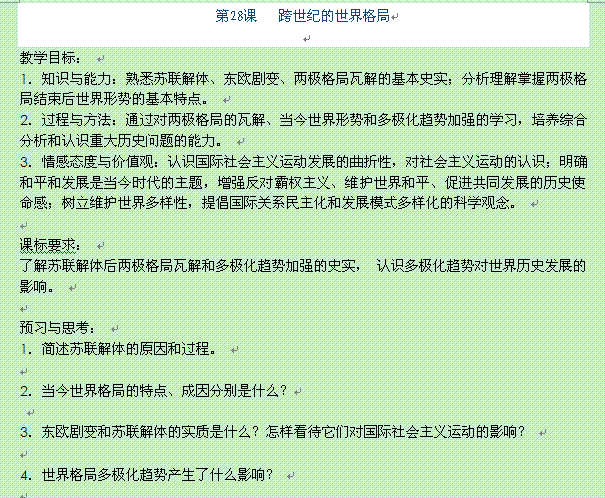 第28课　跨世纪的世界格局

教学目标：
1. 知识与能力：熟悉苏联解体、东欧剧变、两极格局瓦解的基本史实；分析理解掌握两极格局结束后世界形势的基本特点。
2. 过程与方法：通过对两极格局的瓦解、当今世界形势和多极化趋势加强的学习，培养综合分析和认识重大历史问题的能力。
3. 情感态度与价值观：认识国际社会主义运动发展的曲折性，对社会主义运动的认识；明确和平和发展是当今时代的主题，增强反对霸权主义、维护世界和平、促进共同发展的历史使命感；树立维护世界多样性，提倡国际关系民主化和发展模式多样化的科学观念。

课标要求：
了解苏联解体后两极格局瓦解和多极化趋势加强的史实， 认识多极化趋势对世界历史发展的影响。

预习与思考：
1. 简述苏联解体的原因和过程。

2. 当今世界格局的特点、成因分别是什么？

3. 东欧剧变和苏联解体的实质是什么？怎样看待它们对国际社会主义运动的影响？

4. 世界格局多极化趋势产生了什么影响？